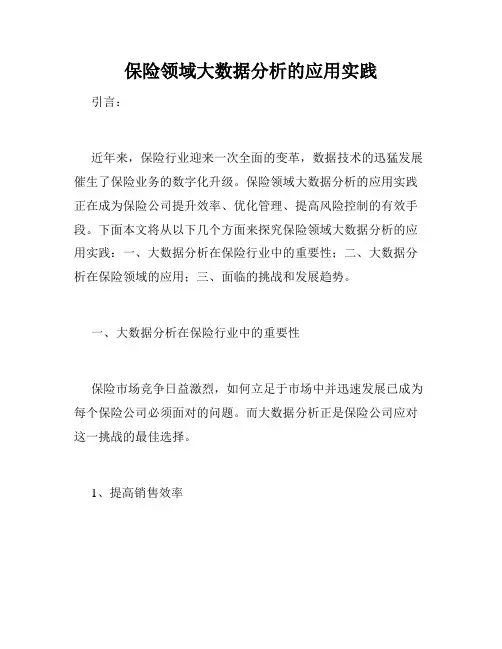 保险领域大数据分析的应用实践

引言：

近年来，保险行业迎来一次全面的变革，数据技术的迅猛发展催生了保险业务的数字化升级。保险领域大数据分析的应用实践正在成为保险公司提升效率、优化管理、提高风险控制的有效手段。下面本文将从以下几个方面来探究保险领域大数据分析的应用实践：一、大数据分析在保险行业中的重要性；二、大数据分析在保险领域的应用；三、面临的挑战和发展趋势。

一、大数据分析在保险行业中的重要性

保险市场竞争日益激烈，如何立足于市场中并迅速发展已成为每个保险公司必须面对的问题。而大数据分析正是保险公司应对这一挑战的最佳选择。

1、提高销售效率